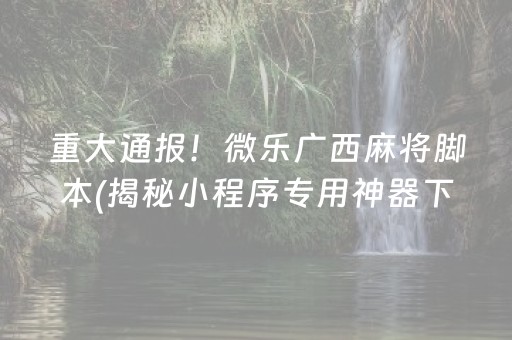 重大通报！微乐广西麻将脚本(揭秘小程序专用神器下